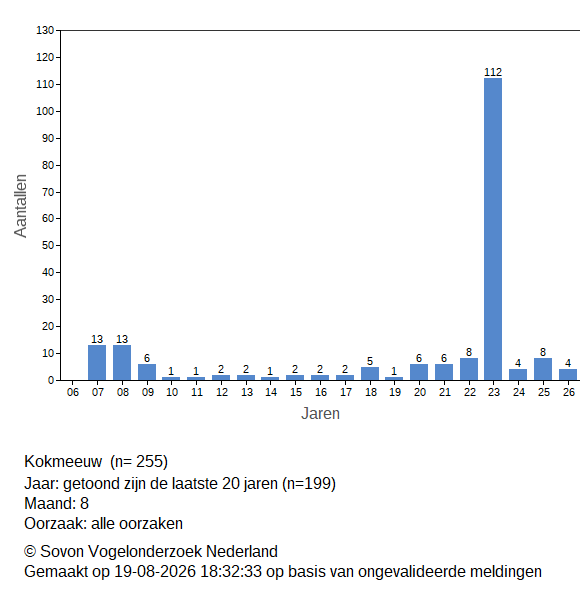 130
120
110
100
90
80
70
60
50
40
30
20
10
0

Aantallen

13 13 6 1 1 2 2 1 2 2 2 5 1 6 6 8 112 4 8 4

06 07 08 09 10 11 12 13 14 15 16 17 18 19 20 21 22 23 24 25 26

Jaren

Kokmeeuw (n= 255)
Jaar: getoond zijn de laatste 20 jaren (n=199)
Maand: 8
Oorzaak: alle oorzaken

© Sovon Vogelonderzoek Nederland
Gemaakt op 19-08-2026 18:32:33 op basis van ongevalideerde meldingen